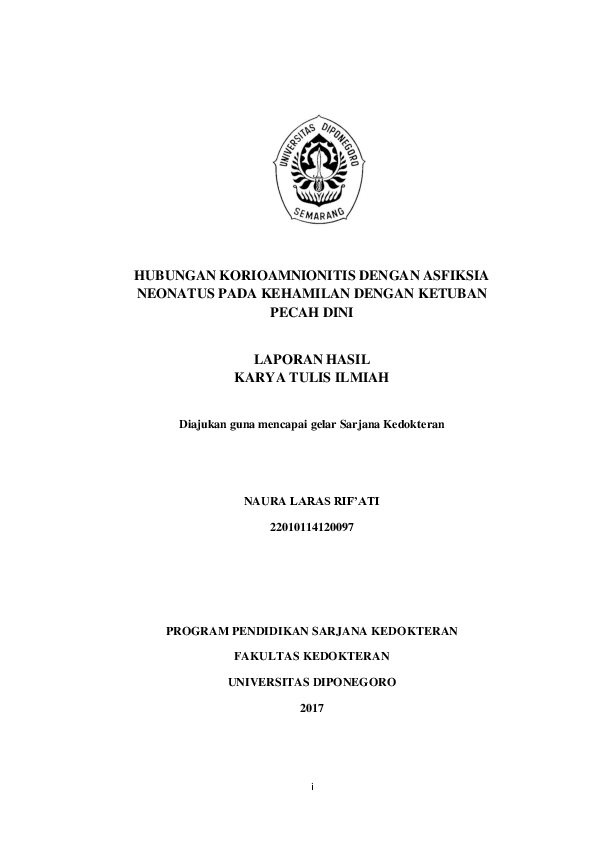 UNIVERSITAS DIPONEGORO
SEMARANG

HUBUNGAN KORIOAMNIONITIS DENGAN ASFIKSIA NEONATUS PADA KEHAMILAN DENGAN KETUBAN PECAH DINI

LAPORAN HASIL
KARYA TULIS ILMIAH

Diajukan guna mencapai gelar Sarjana Kedokteran

NAURA LARAS RIF'ATI

22010114120097

PROGRAM PENDIDIKAN SARJANA KEDOKTERAN

FAKULTAS KEDOKTERAN

UNIVERSITAS DIPONEGORO

2017

i